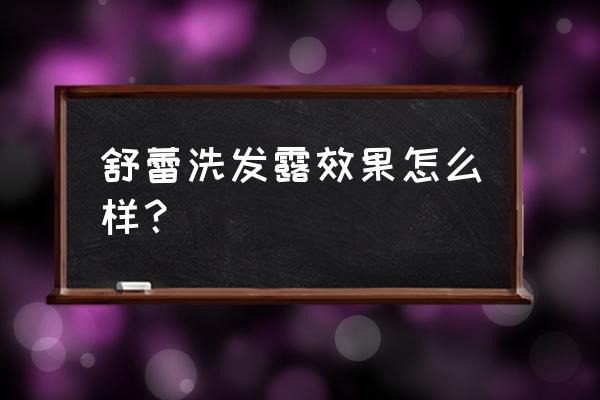 舒蕾洗发露效果怎么样？